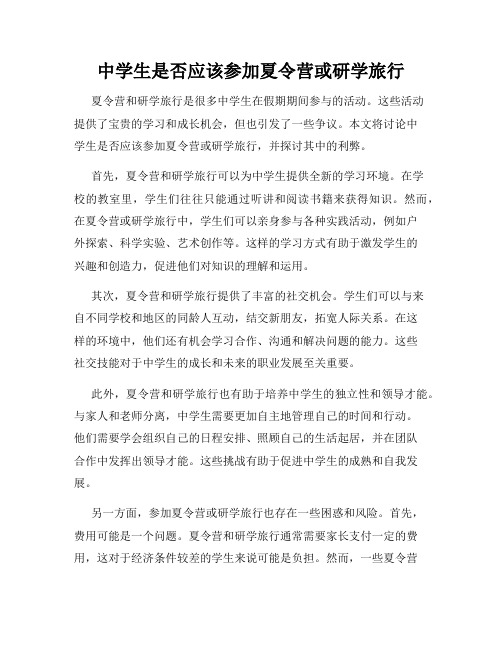 中学生是否应该参加夏令营或研学旅行

夏令营和研学旅行是很多中学生在假期期间参与的活动。这些活动提供了宝贵的学习和成长机会，但也引发了一些争议。本文将讨论中学生是否应该参加夏令营或研学旅行，并探讨其中的利弊。

首先，夏令营和研学旅行可以为中学生提供全新的学习环境。在学校的教室里，学生们往往只能通过听讲和阅读书籍来获得知识。然而，在夏令营或研学旅行中，学生们可以亲身参与各种实践活动，例如户外探索、科学实验、艺术创作等。这样的学习方式有助于激发学生的兴趣和创造力，促进他们对知识的理解和运用。

其次，夏令营和研学旅行提供了丰富的社交机会。学生们可以与来自不同学校和地区的同龄人互动，结交新朋友，拓宽人际关系。在这样的环境中，他们还有机会学习合作、沟通和解决问题的能力。这些社交技能对于中学生的成长和未来的职业发展至关重要。

此外，夏令营和研学旅行也有助于培养中学生的独立性和领导才能。与家人和老师分离，中学生需要更加自主地管理自己的时间和行动。他们需要学会组织自己的日程安排、照顾自己的生活起居，并在团队合作中发挥出领导才能。这些挑战有助于促进中学生的成熟和自我发展。

另一方面，参加夏令营或研学旅行也存在一些困惑和风险。首先，费用可能是一个问题。夏令营和研学旅行通常需要家长支付一定的费用，这对于经济条件较差的学生来说可能是负担。然而，一些夏令营